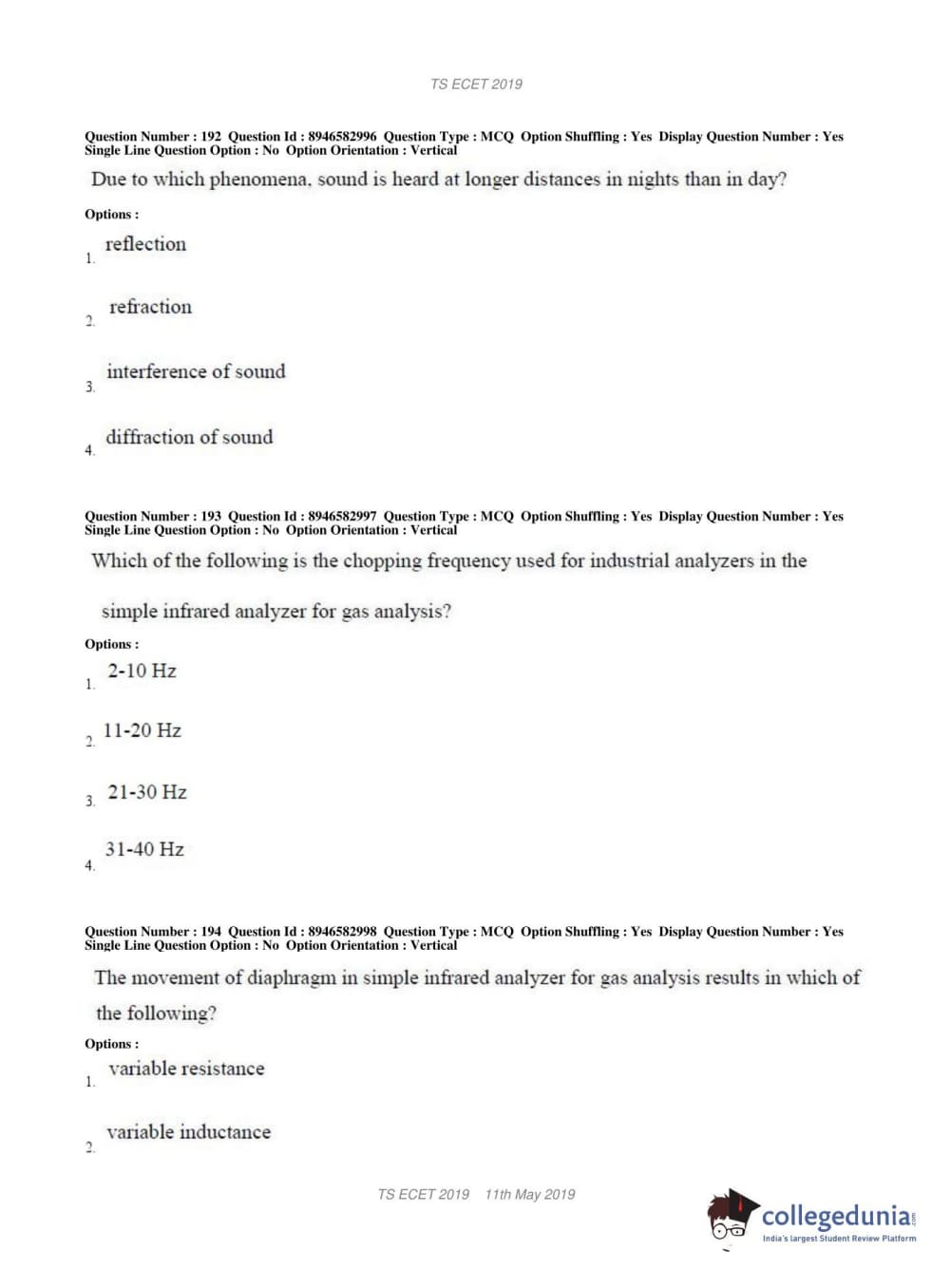 TS ECET 2019

Question Number : 192 Question Id : 8946582996 Question Type : MCQ Option Shuffling : Yes Display Question Number : Yes Single Line Question Option : No Option Orientation : Vertical

Due to which phenomena, sound is heard at longer distances in nights than in day?

Options :

1. reflection

2. refraction

3. interference of sound

4. diffraction of sound

Question Number : 193 Question Id : 8946582997 Question Type : MCQ Option Shuffling : Yes Display Question Number : Yes Single Line Question Option : No Option Orientation : Vertical

Which of the following is the chopping frequency used for industrial analyzers in the simple infrared analyzer for gas analysis?

Options :

1. 2-10 Hz

2. 11-20 Hz

3. 21-30 Hz

4. 31-40 Hz

Question Number : 194 Question Id : 8946582998 Question Type : MCQ Option Shuffling : Yes Display Question Number : Yes Single Line Question Option : No Option Orientation : Vertical

The movement of diaphragm in simple infrared analyzer for gas analysis results in which of the following?

Options :

1. variable resistance

2. variable inductance

TS ECET 2019 11th May 2019

collegedunia.com
India's largest Student Review Platform